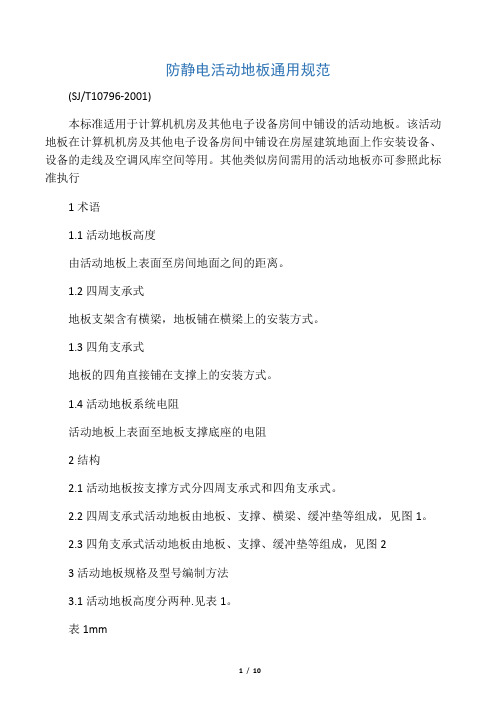 防静电活动地板通用规范

(SJ/T10796-2001)

本标准适用于计算机机房及其他电子设备房间中铺设的活动地板。该活动地板在计算机机房及其他电子设备房间中铺设在房屋建筑地面上作安装设备、设备的走线及空调风库空间等用。其他类似房间需用的活动地板亦可参照此标准执行

1 术语

1.1 活动地板高度

由活动地板上表面至房间地面之间的距离。

1.2 四周支承式

地板支架含有横梁，地板铺在横梁上的安装方式。

1.3 四角支承式

地板的四角直接铺在支撑上的安装方式。

1.4 活动地板系统电阻

活动地板上表面至地板支撑底座的电阻

2 结构

2.1 活动地板按支撑方式分四周支承式和四角支承式。

2.2 四周支承式活动地板由地板、支撑、横梁、缓冲垫等组成，见图 1。

2.3 四角支承式活动地板由地板、支撑、缓冲垫等组成，见图 2

3 活动地板规格及型号编制方法

3.1 活动地板高度分两种.见表 1。

表 1mm

1 / 10